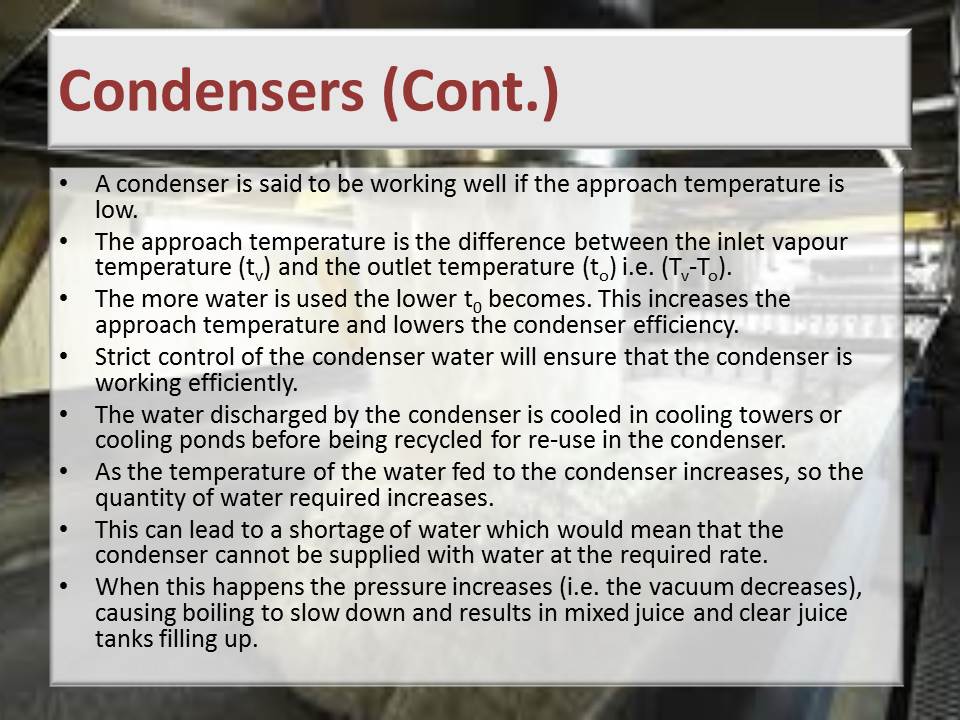 Condensers (Cont.)

• A condenser is said to be working well if the approach temperature is low.
• The approach temperature is the difference between the inlet vapour temperature ($t_v$) and the outlet temperature ($t_o$) i.e. ($T_v$-$T_o$).
• The more water is used the lower $t_0$ becomes. This increases the approach temperature and lowers the condenser efficiency.
• Strict control of the condenser water will ensure that the condenser is working efficiently.
• The water discharged by the condenser is cooled in cooling towers or cooling ponds before being recycled for re-use in the condenser.
• As the temperature of the water fed to the condenser increases, so the quantity of water required increases.
• This can lead to a shortage of water which would mean that the condenser cannot be supplied with water at the required rate.
• When this happens the pressure increases (i.e. the vacuum decreases), causing boiling to slow down and results in mixed juice and clear juice tanks filling up.